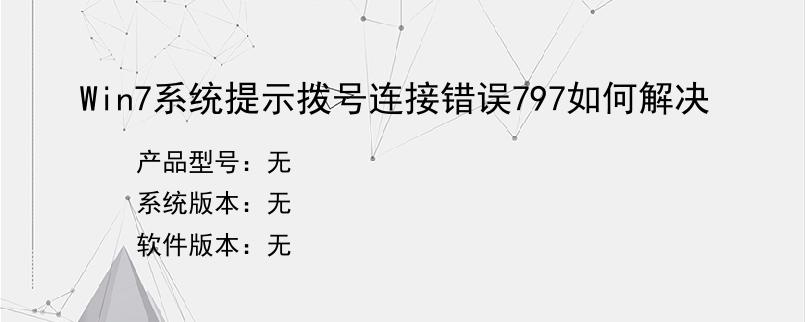 Win7系统提示拨号连接错误797如何解决

产品型号：无

系统版本：无

软件版本：无